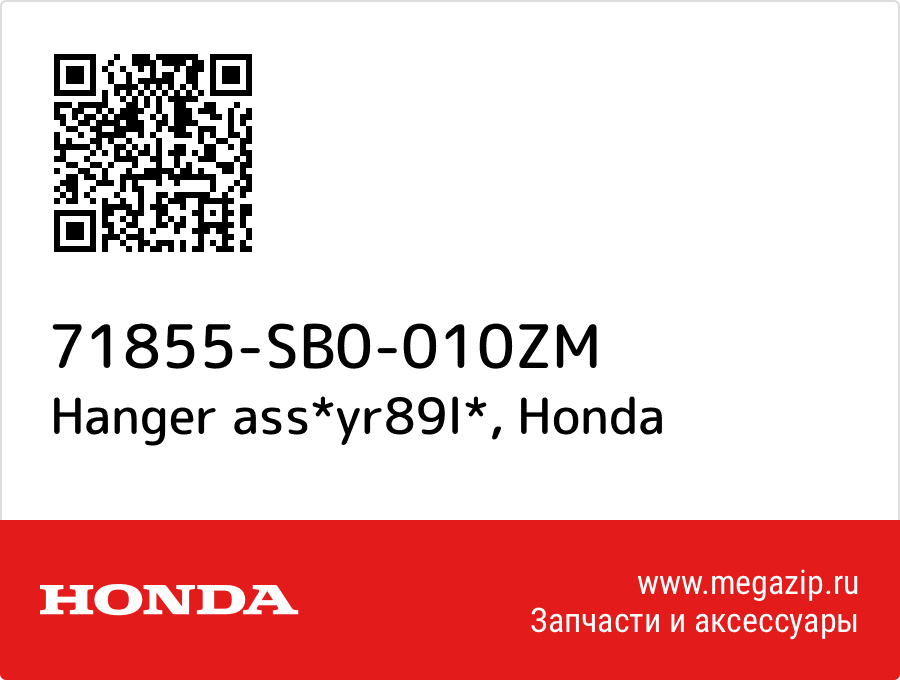 71855-SB0-010ZM
Hanger ass*yr89l*, Honda

HONDA

www.megazip.ru
Запчасти и аксессуары